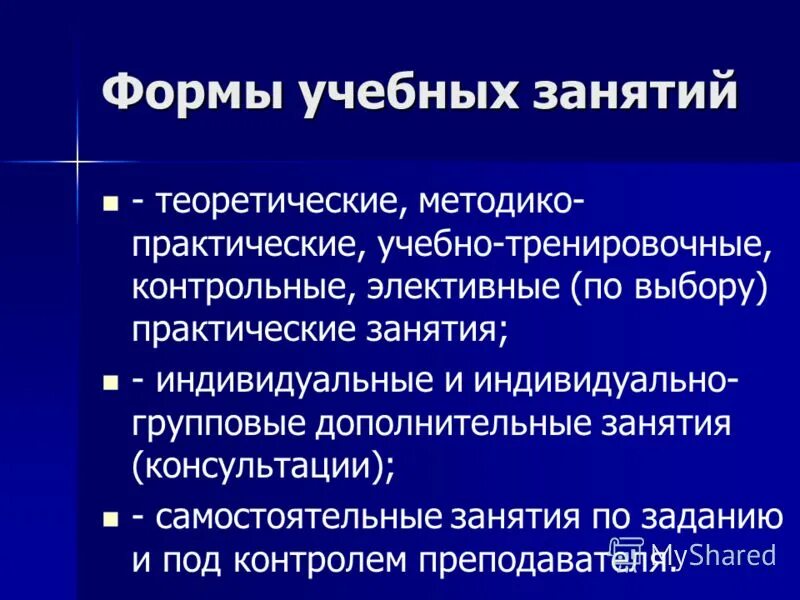 Формы учебных занятий

- теоретические, методико-практические, учебно-тренировочные, контрольные, элективные (по выбору) практические занятия;

- индивидуальные и индивидуально-групповые дополнительные занятия (консультации);

- самостоятельные занятия по заданию и под контролем преподавателя.

MyShared